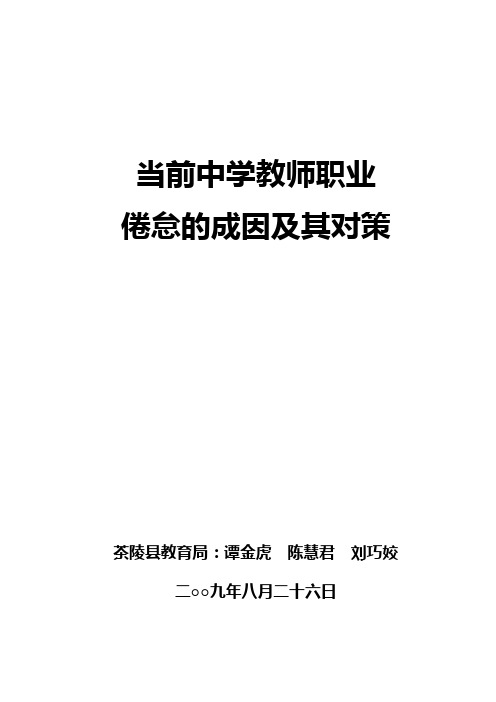 当前中学教师职业
倦怠的成因及其对策

茶陵县教育局：谭金虎　陈慧君　刘巧姣

二○○九年八月二十六日